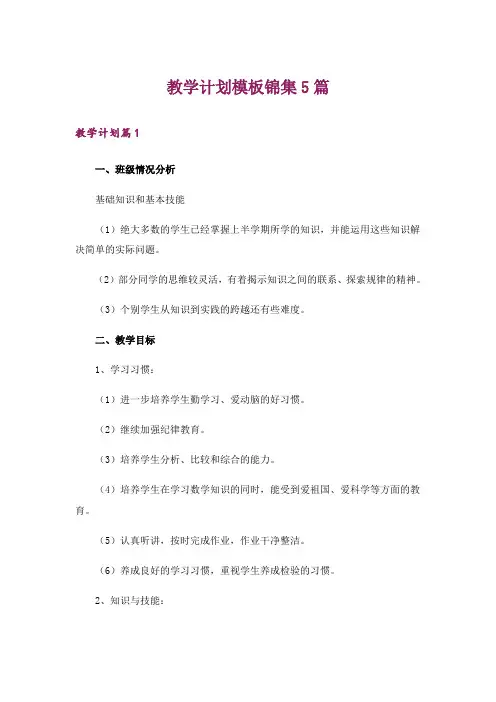 教学计划模板锦集5篇

教学计划篇1

一、班级情况分析

基础知识和基本技能

（1）绝大多数的学生已经掌握上半学期所学的知识，并能运用这些知识解决简单的实际问题。

（2）部分同学的思维较灵活，有着揭示知识之间的联系、探索规律的精神。

（3）个别学生从知识到实践的跨越还有些难度。

二、教学目标

1、学习习惯：

（1）进一步培养学生勤学习、爱动脑的好习惯。

（2）继续加强纪律教育。

（3）培养学生分析、比较和综合的能力。

（4）培养学生在学习数学知识的同时，能受到爱祖国、爱科学等方面的教育。

（5）认真听讲，按时完成作业，作业干净整洁。

（6）养成良好的学习习惯，重视学生养成检验的习惯。

2、知识与技能：